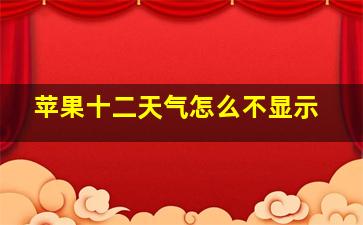 苹果十二天气怎么不显示